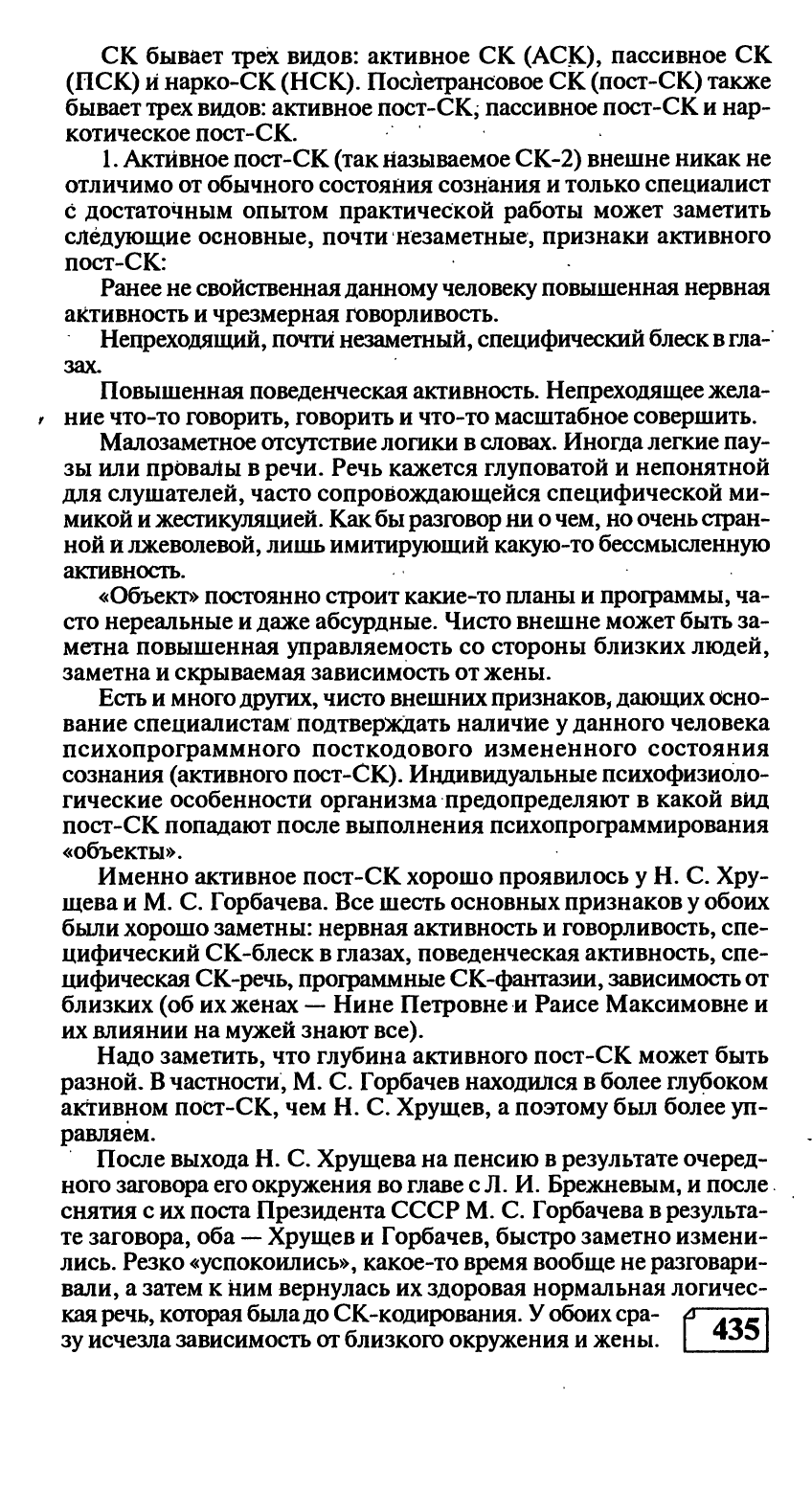 СК бывает трех видов: активное СК (АСК), пассивное СК (ПСК) и нарко-СК (НСК). Послетрансовое СК (пост-СК) также бывает трех видов: активное пост-СК, пассивное пост-СК и наркотическое пост-СК.

1. Активное пост-СК (так называемое СК-2) внешне никак не отличимо от обычного состояния сознания и только специалист с достаточным опытом практической работы может заметить следующие основные, почти незаметные, признаки активного пост-СК:

Ранее не свойственная данному человеку повышенная нервная активность и чрезмерная говорливость.

Непреходящий, почти незаметный, специфический блеск в глазах.

Повышенная поведенческая активность. Непреходящее желание что-то говорить, говорить и что-то масштабное совершить.

Малозаметное отсутствие логики в словах. Иногда легкие паузы или провалы в речи. Речь кажется глуповатой и непонятной для слушателей, часто сопровождающейся специфической мимикой и жестикуляцией. Как бы разговор ни о чем, но очень странной и лжеволевой, лишь имитирующий какую-то бессмысленную активность.

«Объект» постоянно строит какие-то планы и программы, часто нереальные и даже абсурдные. Чисто внешне может быть заметна повышенная управляемость со стороны близких людей, заметна и скрываемая зависимость от жены.

Есть и много других, чисто внешних признаков, дающих основание специалистам подтверждать наличие у данного человека психопрограммного посткодового измененного состояния сознания (активного пост-СК). Индивидуальные психофизиологические особенности организма предопределяют в какой вид пост-СК попадают после выполнения психопрограммирования «объекты».

Именно активное пост-СК хорошо проявилось у Н. С. Хрущева и М. С. Горбачева. Все шесть основных признаков у обоих были хорошо заметны: нервная активность и говорливость, специфический СК-блеск в глазах, поведенческая активность, специфическая СК-речь, программные СК-фантазии, зависимость от близких (об их женах — Нине Петровне и Раисе Максимовне и их влиянии на мужей знают все).

Надо заметить, что глубина активного пост-СК может быть разной. В частности, М. С. Горбачев находился в более глубоком активном пост-СК, чем Н. С. Хрущев, а поэтому был более управляем.

После выхода Н. С. Хрущева на пенсию в результате очередного заговора его окружения во главе с Л. И. Брежневым, и после снятия с их поста Президента СССР М. С. Горбачева в результате заговора, оба — Хрущев и Горбачев, быстро заметно изменились. Резко «успокоились», какое-то время вообще не разговаривали, а затем к ним вернулась их здоровая нормальная логическая речь, которая была до СК-кодирования. У обоих сразу исчезла зависимость от близкого окружения и жены.

435